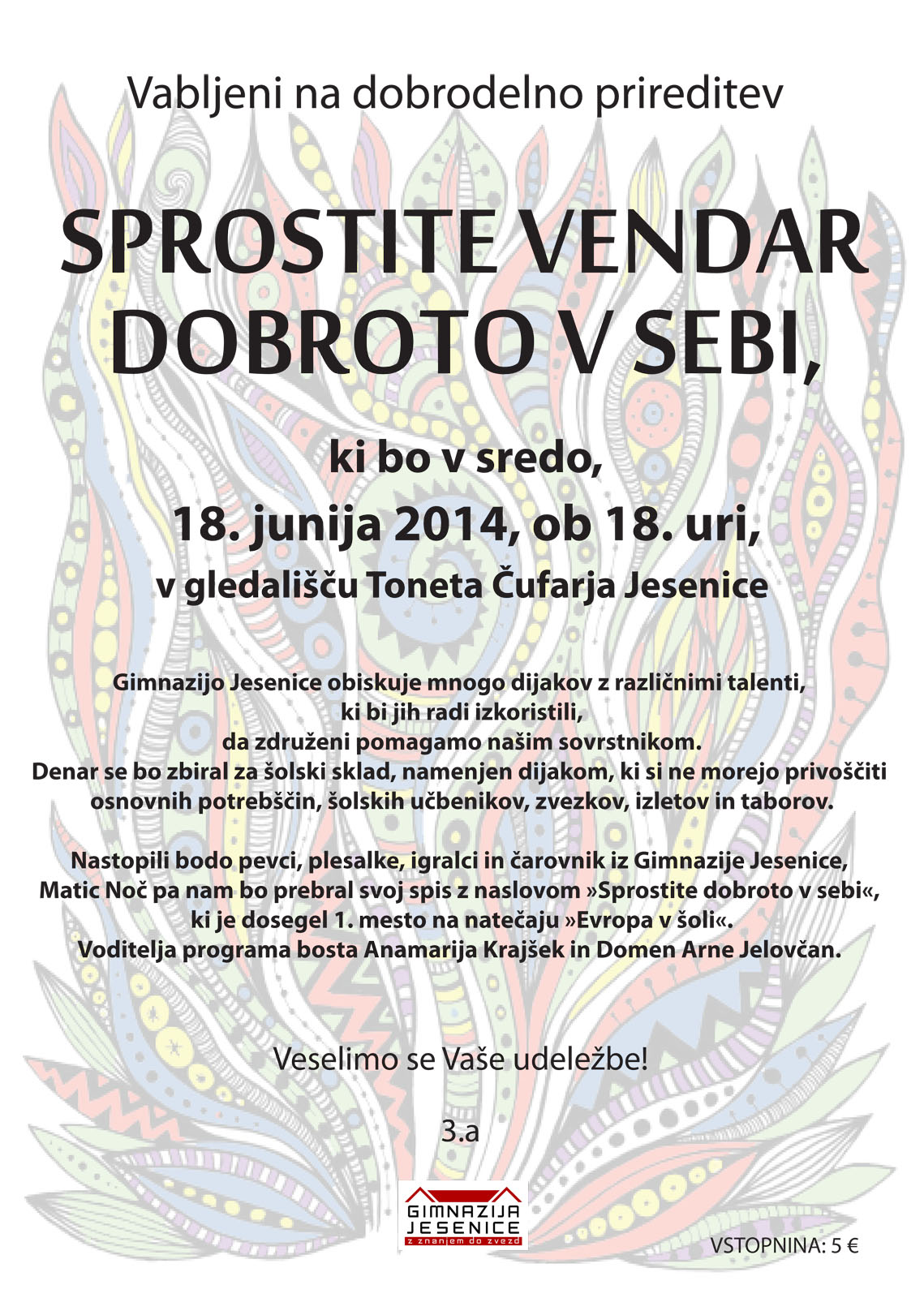 Vabljeni na dobrodelno prireditev

SPROSTITE VENDAR DOBROTO V SEBI,

ki bo v sredo,

18. junija 2014, ob 18. uri,

v gledališču Toneta Čufarja Jesenice

Gimnazijo Jesenice obiskuje mnogo dijakov z različnimi talenti, ki bi jih radi izkoristili, da združeni pomagamo našim sovrstnikom. Denar se bo zbiral za šolski sklad, namenjen dijakom, ki si ne morejo privoščiti osnovnih potrebščin, šolskih učbenikov, zvezkov, izletov in taborov.

Nastopili bodo pevci, plesalke, igralci in čarovnik iz Gimnazije Jesenice, Matic Noč pa nam bo prebral svoj spis z naslovom »Sprostite dobroto v sebi«, ki je dosegel 1. mesto na natečaju »Evropa v šoli«. Voditelja programa bosta Anamarija Krajšek in Domen Arne Jelovčan.

Veselimo se Vaše udeležbe!

3.a

GIMNAZIJA JESENICE
z znanjem do zvezd

VSTOPNINA: 5 €